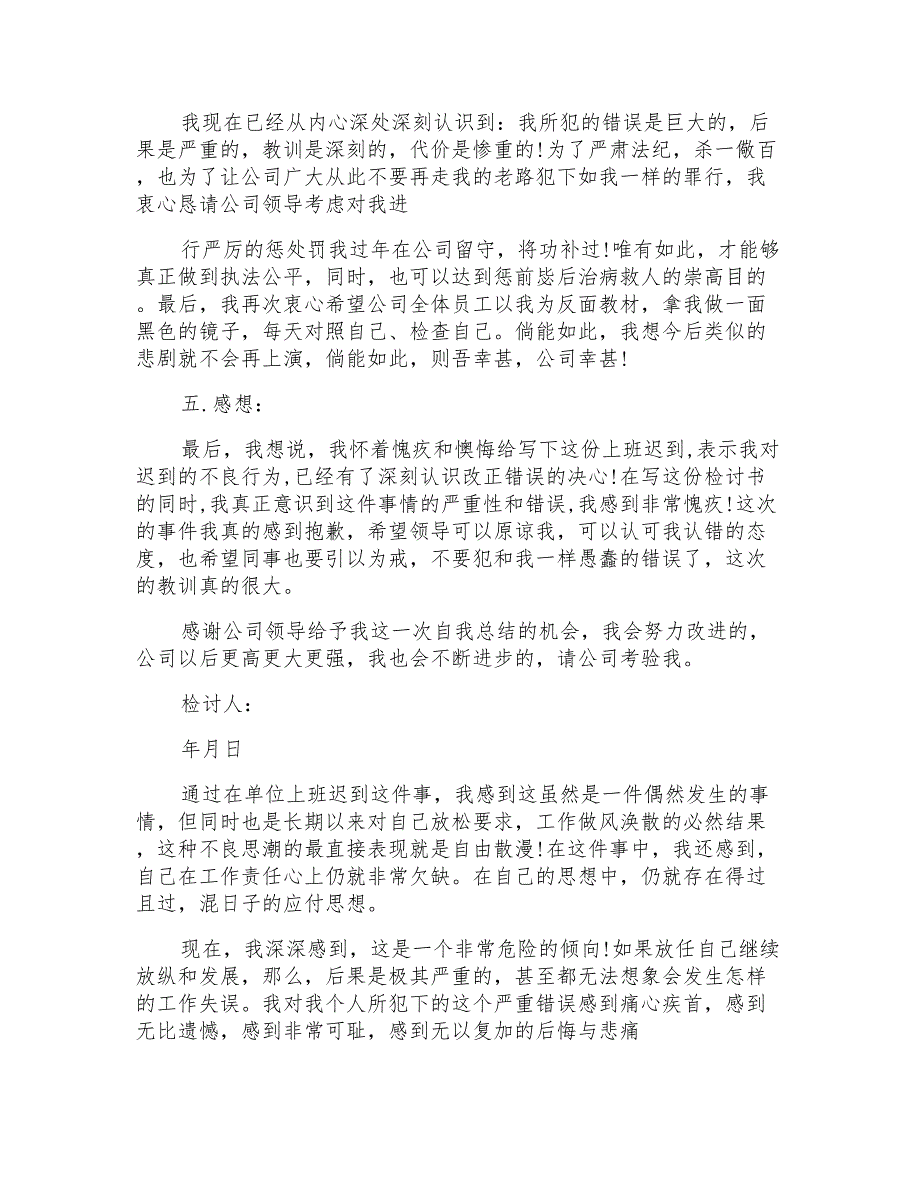 我现在已经从内心深处深刻认识到：我所犯的错误是巨大的，后果是严重的，教训是深刻的，代价是惨重的!为了严肃法纪，杀一儆百，也为了让公司广大从此不要再走我的老路犯下如我一样的罪行，我衷心恳请公司领导考虑对我进

行严厉的惩处罚我过年在公司留守，将功补过!唯有如此，才能够真正做到执法公平，同时，也可以达到惩前毖后治病救人的崇高目的。最后，我再次衷心希望公司全体员工以我为反面教材，拿我做一面黑色的镜子，每天对照自己、检查自己。倘能如此，我想今后类似的悲剧就不会再上演，倘能如此，则吾幸甚，公司幸甚!

五.感想：

最后，我想说，我怀着愧疚和懊悔给写下这份上班迟到,表示我对迟到的不良行为,已经有了深刻认识改正错误的决心!在写这份检讨书的同时,我真正意识到这件事情的严重性和错误,我感到非常愧疚!这次的事件我真的感到抱歉，希望领导可以原谅我，可以认可我认错的态度，也希望同事也要引以为戒，不要犯和我一样愚蠢的错误了，这次的教训真的很大。

感谢公司领导给予我这一次自我总结的机会，我会努力改进的，公司以后更高更大更强，我也会不断进步的，请公司考验我。

检讨人：

年月日

通过在单位上班迟到这件事，我感到这虽然是一件偶然发生的事情，但同时也是长期以来对自己放松要求，工作做风涣散的必然结果，这种不良思潮的最直接表现就是自由散漫!在这件事中，我还感到，自己在工作责任心上仍就非常欠缺。在自己的思想中，仍就存在得过且过，混日子的应付思想。

现在，我深深感到，这是一个非常危险的倾向!如果放任自己继续放纵和发展，那么，后果是极其严重的，甚至都无法想象会发生怎样的工作失误。我对我个人所犯下的这个严重错误感到痛心疾首，感到无比遗憾，感到非常可耻，感到无以复加的后悔与悲痛